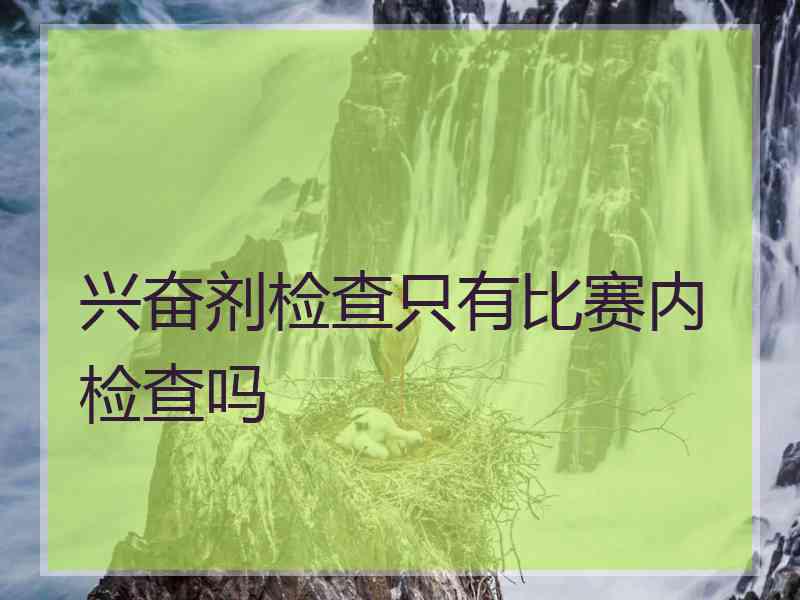 兴奋剂检查只有比赛内检查吗